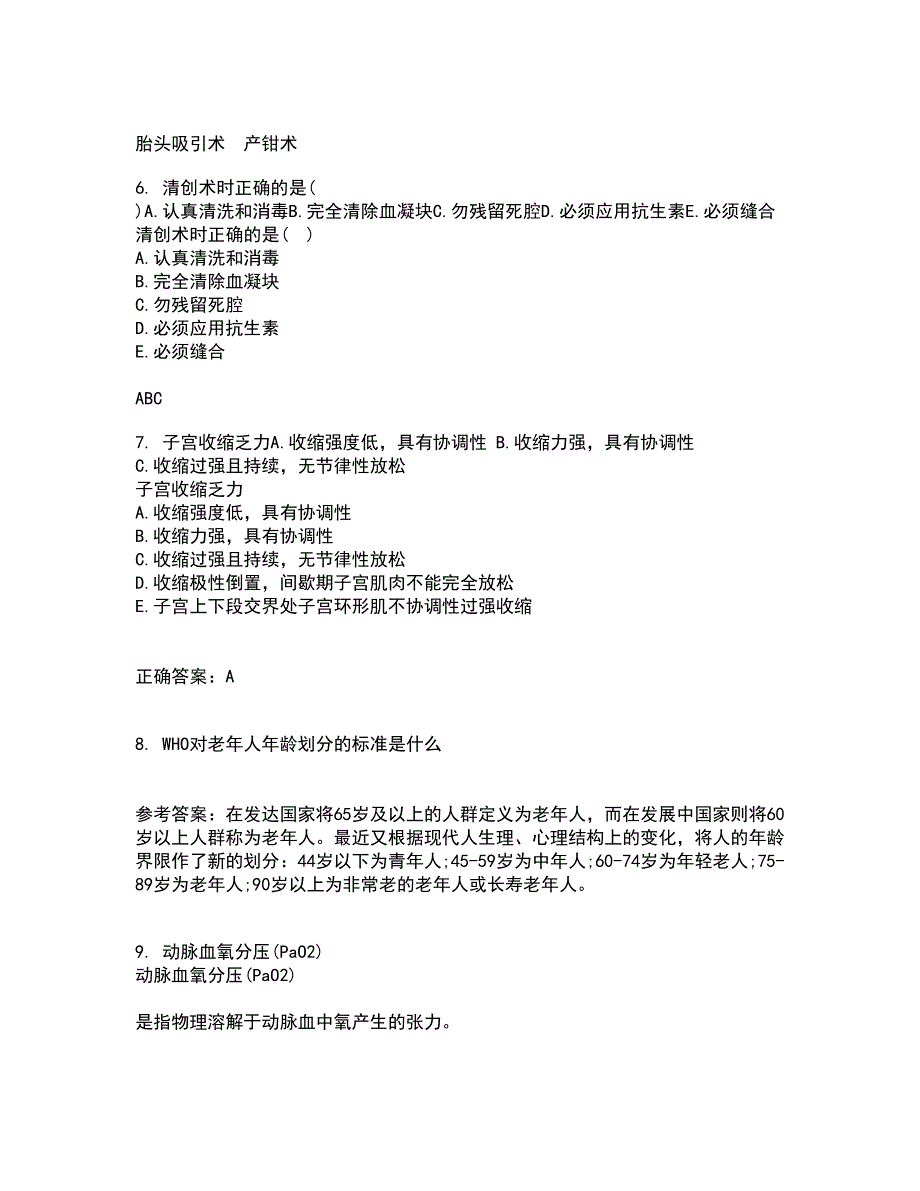 胎头吸引术　产钳术

6. 清创术时正确的是( )A.认真清洗和消毒B.完全清除血凝块C.勿残留死腔D.必须应用抗生素E.必须缝合
清创术时正确的是(　)
A.认真清洗和消毒
B.完全清除血凝块
C.勿残留死腔
D.必须应用抗生素
E.必须缝合

ABC

7. 子宫收缩乏力A.收缩强度低，具有协调性 B.收缩力强，具有协调性
C.收缩过强且持续，无节律性放松
子宫收缩乏力
A.收缩强度低，具有协调性
B.收缩力强，具有协调性
C.收缩过强且持续，无节律性放松
D.收缩极性倒置，间歇期子宫肌肉不能完全放松
E.子宫上下段交界处子宫环形肌不协调性过强收缩

正确答案：A

8. WHO对老年人年龄划分的标准是什么

参考答案：在发达国家将65岁及以上的人群定义为老年人，而在发展中国家则将60岁以上人群称为老年人。最近又根据现代人生理、心理结构上的变化，将人的年龄界限作了新的划分：44岁以下为青年人;45-59岁为中年人;60-74岁为年轻老人;75-89岁为老年人;90岁以上为非常老的老年人或长寿老年人。

9. 动脉血氧分压(PaO2)
动脉血氧分压(PaO2)

是指物理溶解于动脉血中氧产生的张力。